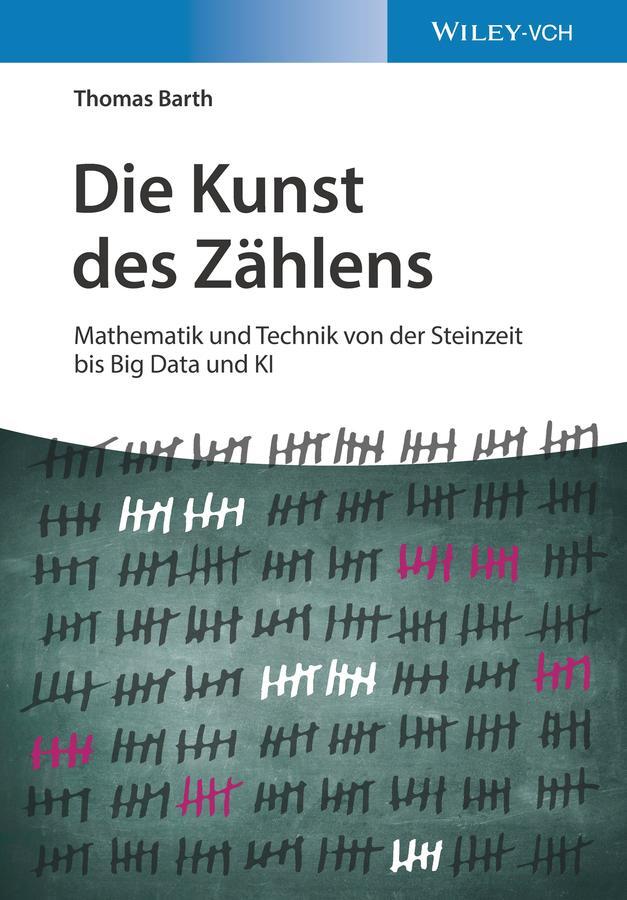 WILEY-VCH

Thomas Barth

Die Kunst des Zählens

Mathematik und Technik von der Steinzeit bis Big Data und KI